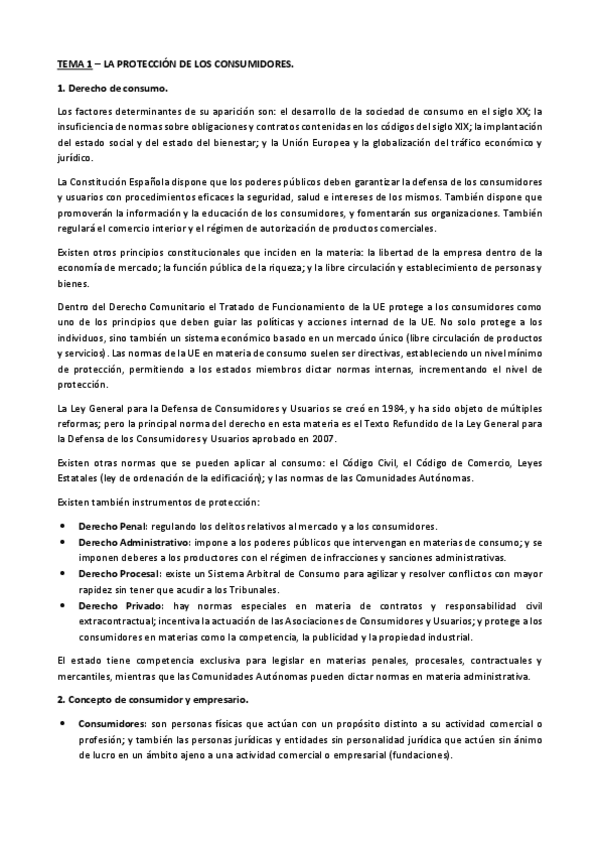 TEMA 1 – LA PROTECCIÓN DE LOS CONSUMIDORES.

1. Derecho de consumo.

Los factores determinantes de su aparición son: el desarrollo de la sociedad de consumo en el siglo XX; la insuficiencia de normas sobre obligaciones y contratos contenidas en los códigos del siglo XIX; la implantación del estado social y del estado del bienestar; y la Unión Europea y la globalización del tráfico económico y jurídico.

La Constitución Española dispone que los poderes públicos deben garantizar la defensa de los consumidores y usuarios con procedimientos eficaces la seguridad, salud e intereses de los mismos. También dispone que promoverán la información y la educación de los consumidores, y fomentarán sus organizaciones. También regulará el comercio interior y el régimen de autorización de productos comerciales.

Existen otros principios constitucionales que inciden en la materia: la libertad de la empresa dentro de la economía de mercado; la función pública de la riqueza; y la libre circulación y establecimiento de personas y bienes.

Dentro del Derecho Comunitario el Tratado de Funcionamiento de la UE protege a los consumidores como uno de los principios que deben guiar las políticas y acciones internad de la UE. No solo protege a los individuos, sino también un sistema económico basado en un mercado único (libre circulación de productos y servicios). Las normas de la UE en materia de consumo suelen ser directivas, estableciendo un nivel mínimo de protección, permitiendo a los estados miembros dictar normas internas, incrementando el nivel de protección.

La Ley General para la Defensa de Consumidores y Usuarios se creó en 1984, y ha sido objeto de múltiples reformas; pero la principal norma del derecho en esta materia es el Texto Refundido de la Ley General para la Defensa de los Consumidores y Usuarios aprobado en 2007.

Existen otras normas que se pueden aplicar al consumo: el Código Civil, el Código de Comercio, Leyes Estatales (ley de ordenación de la edificación); y las normas de las Comunidades Autónomas.

Existen también instrumentos de protección:

• Derecho Penal: regulando los delitos relativos al mercado y a los consumidores.
• Derecho Administrativo: impone a los poderes públicos que intervengan en materias de consumo; y se imponen deberes a los productores con el régimen de infracciones y sanciones administrativas.
• Derecho Procesal: existe un Sistema Arbitral de Consumo para agilizar y resolver conflictos con mayor rapidez sin tener que acudir a los Tribunales.
• Derecho Privado: hay normas especiales en materia de contratos y responsabilidad civil extracontractual; incentiva la actuación de las Asociaciones de Consumidores y Usuarios; y protege a los consumidores en materias como la competencia, la publicidad y la propiedad industrial.

El estado tiene competencia exclusiva para legislar en materias penales, procesales, contractuales y mercantiles, mientras que las Comunidades Autónomas pueden dictar normas en materia administrativa.

2. Concepto de consumidor y empresario.

• Consumidores: son personas físicas que actúan con un propósito distinto a su actividad comercial o profesión; y también las personas jurídicas y entidades sin personalidad jurídica que actúen sin ánimo de lucro en un ámbito ajeno a una actividad comercial o empresarial (fundaciones).